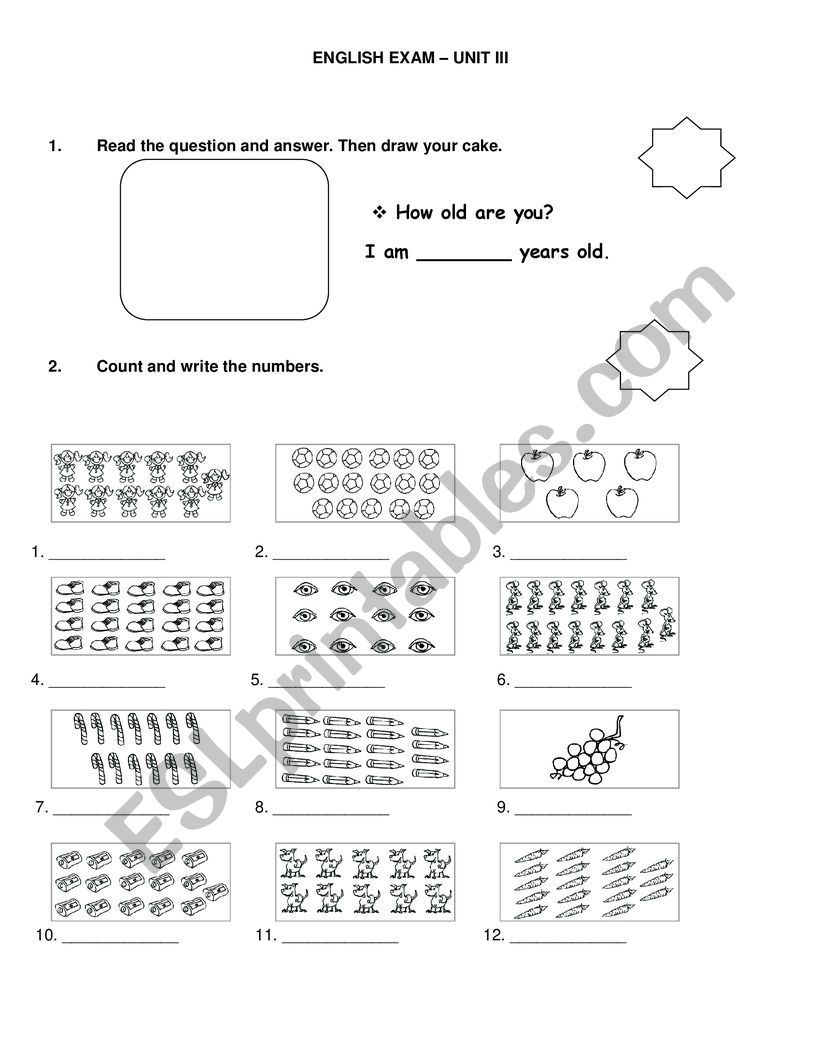 ENGLISH EXAM – UNIT III

1. Read the question and answer. Then draw your cake.

❖ How old are you?

I am ________ years old.

2. Count and write the numbers.

1. ______________ 2. ______________ 3. ______________

4. ______________ 5. ______________ 6. ______________

7. ______________ 8. ______________ 9. ______________

10. ______________ 11. ______________ 12. ______________

ESLprintables.com